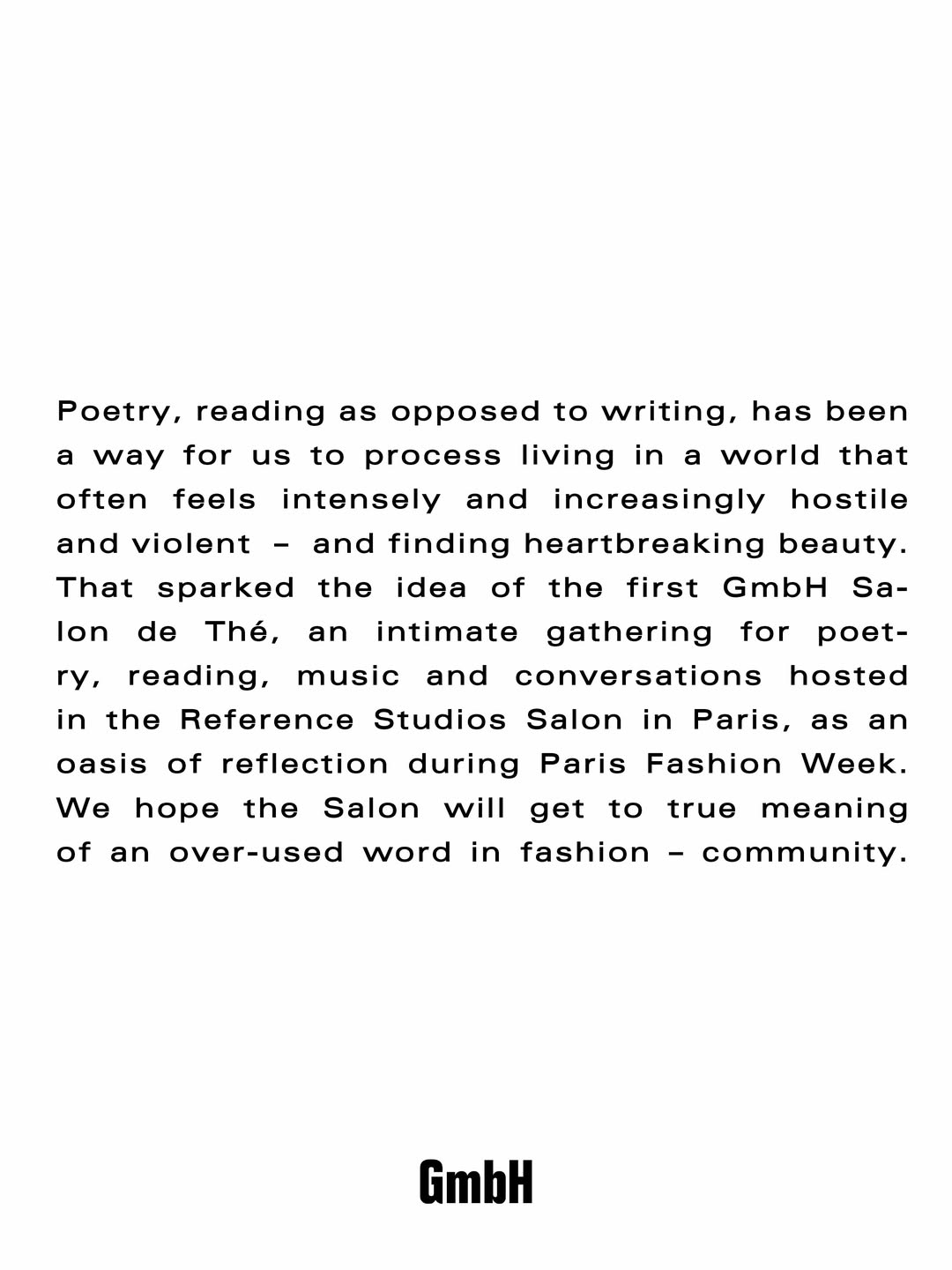 Poetry, reading as opposed to writing, has been a way for us to process living in a world that often feels intensely and increasingly hostile and violent – and finding heartbreaking beauty. That sparked the idea of the first GmbH Salon de Thé, an intimate gathering for poetry, reading, music and conversations hosted in the Reference Studios Salon in Paris, as an oasis of reflection during Paris Fashion Week. We hope the Salon will get to true meaning of an over-used word in fashion – community.

GmbH